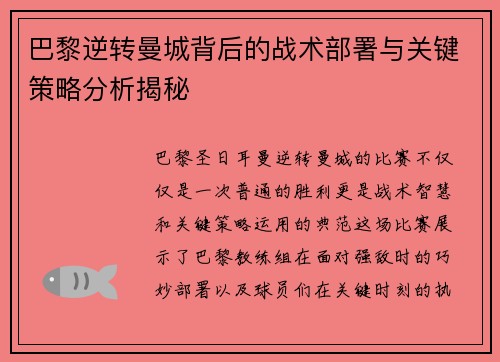 巴黎逆转曼城背后的战术部署与关键策略分析揭秘

巴黎圣日耳曼逆转曼城的比赛不仅仅是一次普通的胜利更是战术智慧和关键策略运用的典范这场比赛展示了巴黎教练组在面对强敌时的巧妙部署以及球员们在关键时刻的执